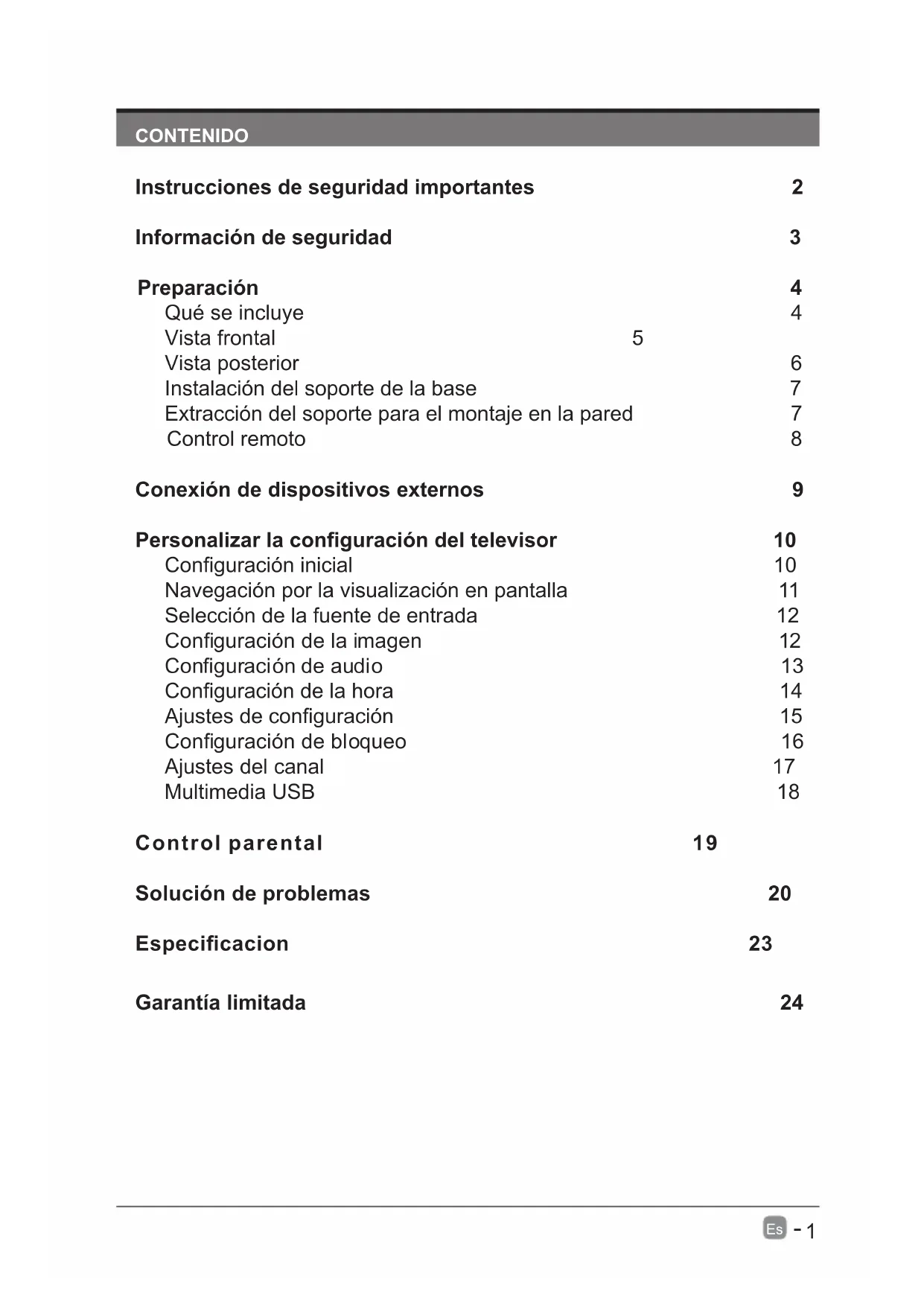 CONTENIDO

Instrucciones de seguridad importantes 2

Información de seguridad 3

Preparación 4
Qué se incluye 4
Vista frontal 5
Vista posterior 6
Instalación del soporte de la base 7
Extracción del soporte para el montaje en la pared 7
Control remoto 8

Conexión de dispositivos externos 9

Personalizar la configuración del televisor 10
Configuración inicial 10
Navegación por la visualización en pantalla 11
Selección de la fuente de entrada 12
Configuración de la imagen 12
Configuración de audio 13
Configuración de la hora 14
Ajustes de configuración 15
Configuración de bloqueo 16
Ajustes del canal 17
Multimedia USB 18

Control parental 19

Solución de problemas 20

Especificacion 23

Garantía limitada 24

Es - 1